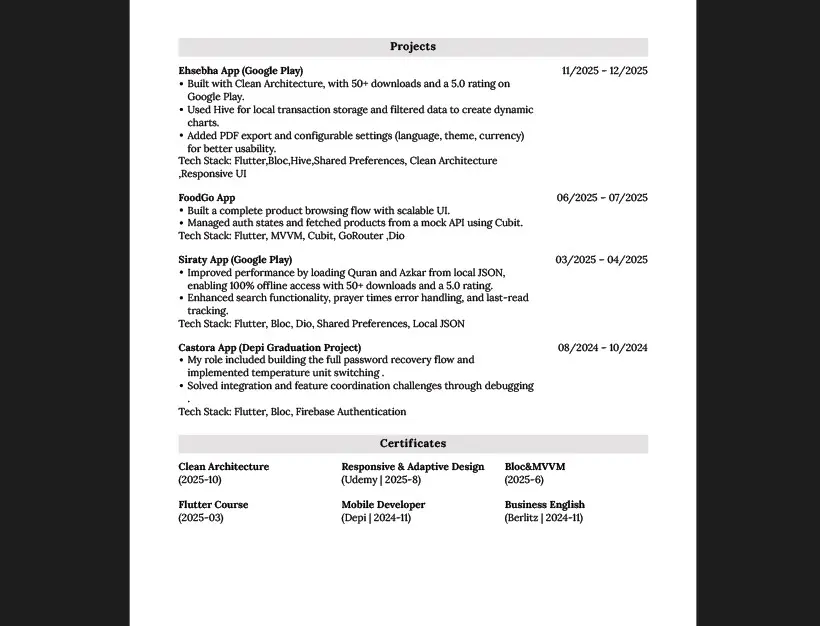 Projects

Ehsebha App (Google Play) 11/2025 - 12/2025
• Built with Clean Architecture, with 50+ downloads and a 5.0 rating on Google Play.
• Used Hive for local transaction storage and filtered data to create dynamic charts.
• Added PDF export and configurable settings (language, theme, currency) for better usability.
Tech Stack: Flutter,Bloc,Hive,Shared Preferences, Clean Architecture ,Responsive UI

FoodGo App 06/2025 - 07/2025
• Built a complete product browsing flow with scalable UI.
• Managed auth states and fetched products from a mock API using Cubit.
Tech Stack: Flutter, MVVM, Cubit, GoRouter ,Dio

Siraty App (Google Play) 03/2025 - 04/2025
• Improved performance by loading Quran and Azkar from local JSON, enabling 100% offline access with 50+ downloads and a 5.0 rating.
• Enhanced search functionality, prayer times error handling, and last-read tracking.
Tech Stack: Flutter, Bloc, Dio, Shared Preferences, Local JSON

Castora App (Depi Graduation Project) 08/2024 - 10/2024
• My role included building the full password recovery flow and implemented temperature unit switching .
• Solved integration and feature coordination challenges through debugging .
Tech Stack: Flutter, Bloc, Firebase Authentication

Certificates

Clean Architecture
(2025-10)

Responsive & Adaptive Design
(Udemy | 2025-8)

Bloc&MVVM
(2025-6)

Flutter Course
(2025-03)

Mobile Developer
(Depi | 2024-11)

Business English
(Berlitz | 2024-11)